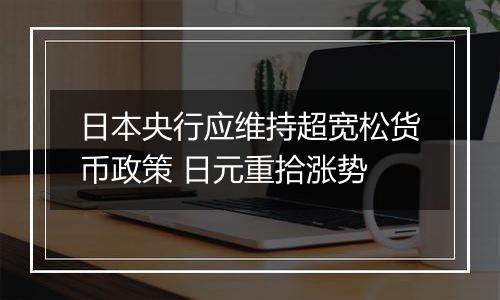 日本央行应维持超宽松货币政策 日元重拾涨势